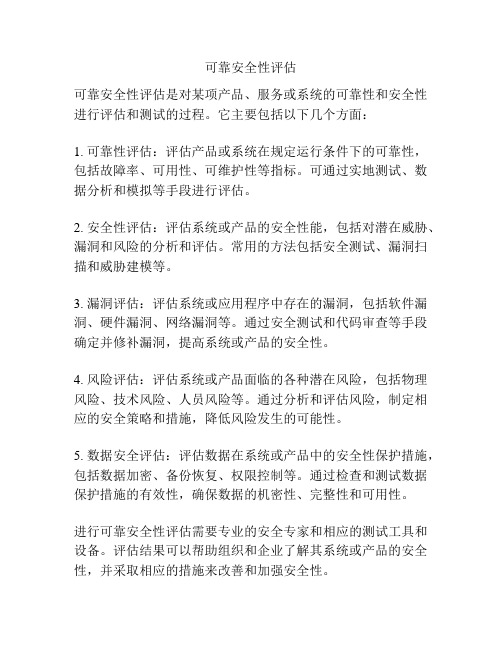 可靠安全性评估

可靠安全性评估是对某项产品、服务或系统的可靠性和安全性进行评估和测试的过程。它主要包括以下几个方面：

1. 可靠性评估：评估产品或系统在规定运行条件下的可靠性，包括故障率、可用性、可维护性等指标。可通过实地测试、数据分析和模拟等手段进行评估。

2. 安全性评估：评估系统或产品的安全性能，包括对潜在威胁、漏洞和风险的分析和评估。常用的方法包括安全测试、漏洞扫描和威胁建模等。

3. 漏洞评估：评估系统或应用程序中存在的漏洞，包括软件漏洞、硬件漏洞、网络漏洞等。通过安全测试和代码审查等手段确定并修补漏洞，提高系统或产品的安全性。

4. 风险评估：评估系统或产品面临的各种潜在风险，包括物理风险、技术风险、人员风险等。通过分析和评估风险，制定相应的安全策略和措施，降低风险发生的可能性。

5. 数据安全评估：评估数据在系统或产品中的安全性保护措施，包括数据加密、备份恢复、权限控制等。通过检查和测试数据保护措施的有效性，确保数据的机密性、完整性和可用性。

进行可靠安全性评估需要专业的安全专家和相应的测试工具和设备。评估结果可以帮助组织和企业了解其系统或产品的安全性，并采取相应的措施来改善和加强安全性。